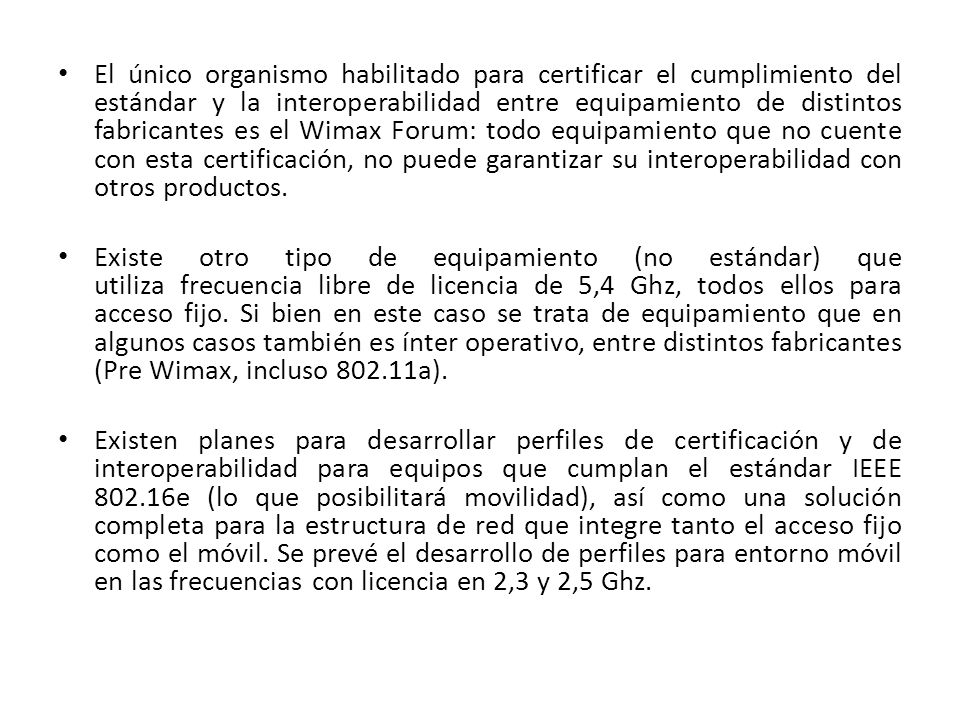 • El único organismo habilitado para certificar el cumplimiento del estándar y la interoperabilidad entre equipamiento de distintos fabricantes es el Wimax Forum: todo equipamiento que no cuente con esta certificación, no puede garantizar su interoperabilidad con otros productos.

• Existe otro tipo de equipamiento (no estándar) que utiliza frecuencia libre de licencia de 5,4 Ghz, todos ellos para acceso fijo. Si bien en este caso se trata de equipamiento que en algunos casos también es ínter operativo, entre distintos fabricantes (Pre Wimax, incluso 802.11a).

• Existen planes para desarrollar perfiles de certificación y de interoperabilidad para equipos que cumplan el estándar IEEE 802.16e (lo que posibilitará movilidad), así como una solución completa para la estructura de red que integre tanto el acceso fijo como el móvil. Se prevé el desarrollo de perfiles para entorno móvil en las frecuencias con licencia en 2,3 y 2,5 Ghz.